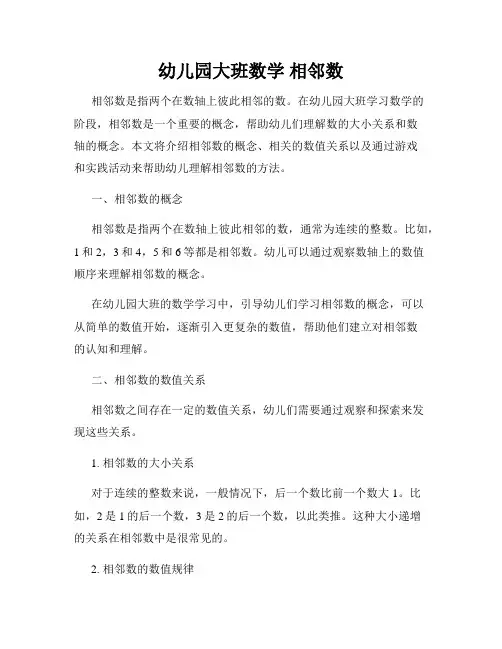 幼儿园大班数学 相邻数

相邻数是指两个在数轴上彼此相邻的数。在幼儿园大班学习数学的阶段，相邻数是一个重要的概念，帮助幼儿们理解数的大小关系和数轴的概念。本文将介绍相邻数的概念、相关的数值关系以及通过游戏和实践活动来帮助幼儿理解相邻数的方法。

一、相邻数的概念

相邻数是指两个在数轴上彼此相邻的数，通常为连续的整数。比如，1 和 2，3 和 4，5 和 6 等都是相邻数。幼儿可以通过观察数轴上的数值顺序来理解相邻数的概念。

在幼儿园大班的数学学习中，引导幼儿们学习相邻数的概念，可以从简单的数值开始，逐渐引入更复杂的数值，帮助他们建立对相邻数的认知和理解。

二、相邻数的数值关系

相邻数之间存在一定的数值关系，幼儿们需要通过观察和探索来发现这些关系。

1. 相邻数的大小关系

对于连续的整数来说，一般情况下，后一个数比前一个数大 1。比如，2 是 1 的后一个数，3 是 2 的后一个数，以此类推。这种大小递增的关系在相邻数中是很常见的。

2. 相邻数的数值规律